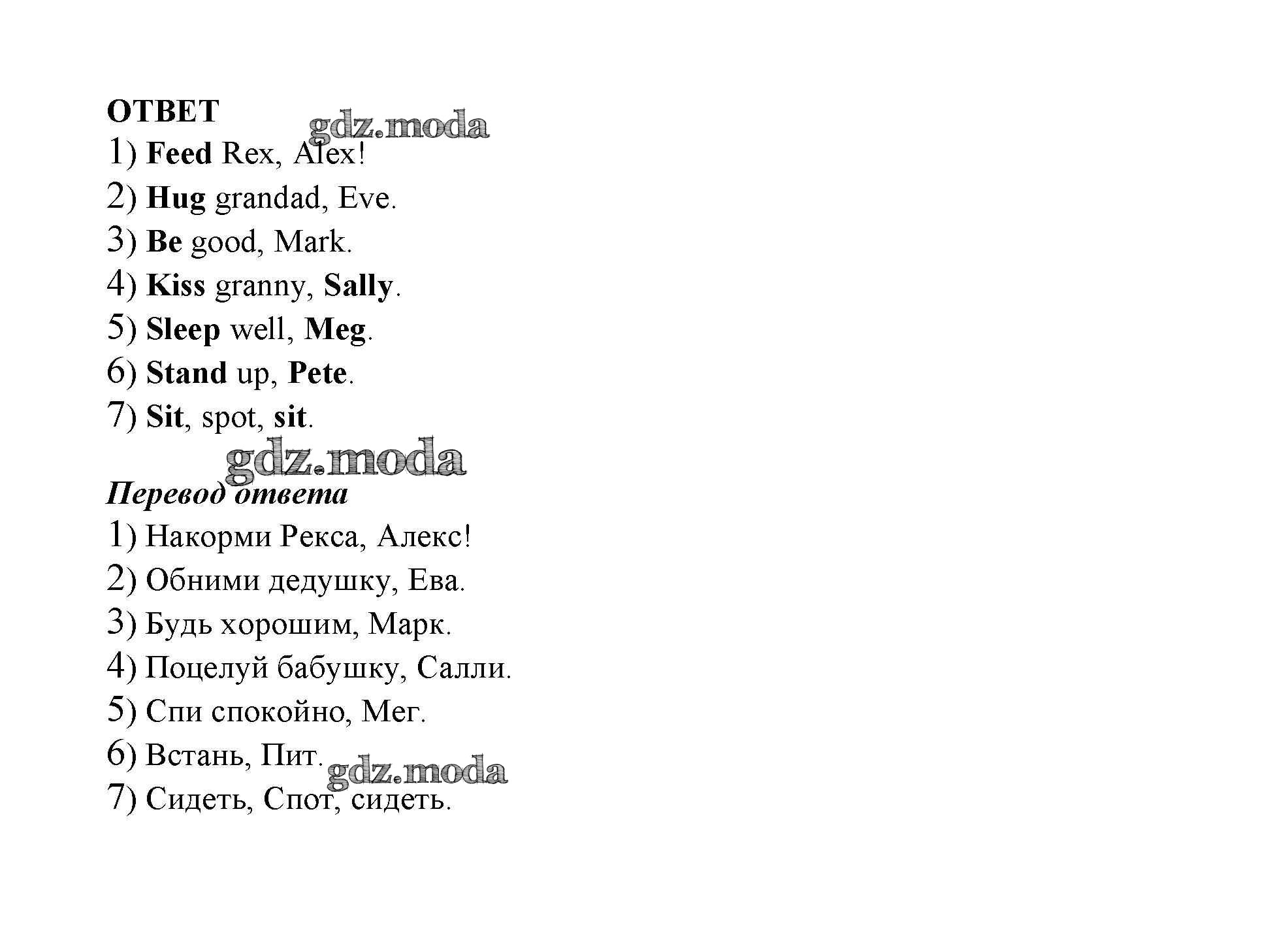 ОТВЕТ
gdz.moda
1) Feed Rex, Alex!
2) Hug grandad, Eve.
3) Be good, Mark.
4) Kiss granny, Sally.
5) Sleep well, Meg.
6) Stand up, Pete.
7) Sit, spot, sit.
gdz.moda
Перевод ответа
1) Накорми Рекса, Алекс!
2) Обними дедушку, Ева.
3) Будь хорошим, Марк.
4) Поцелуй бабушку, Салли.
5) Спи спокойно, Мег.
6) Встань, Пит.
gdz.moda
7) Сидеть, Спот, сидеть.